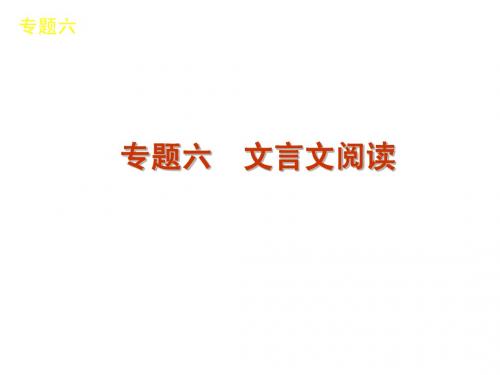 专题六

专题六　文言文阅读